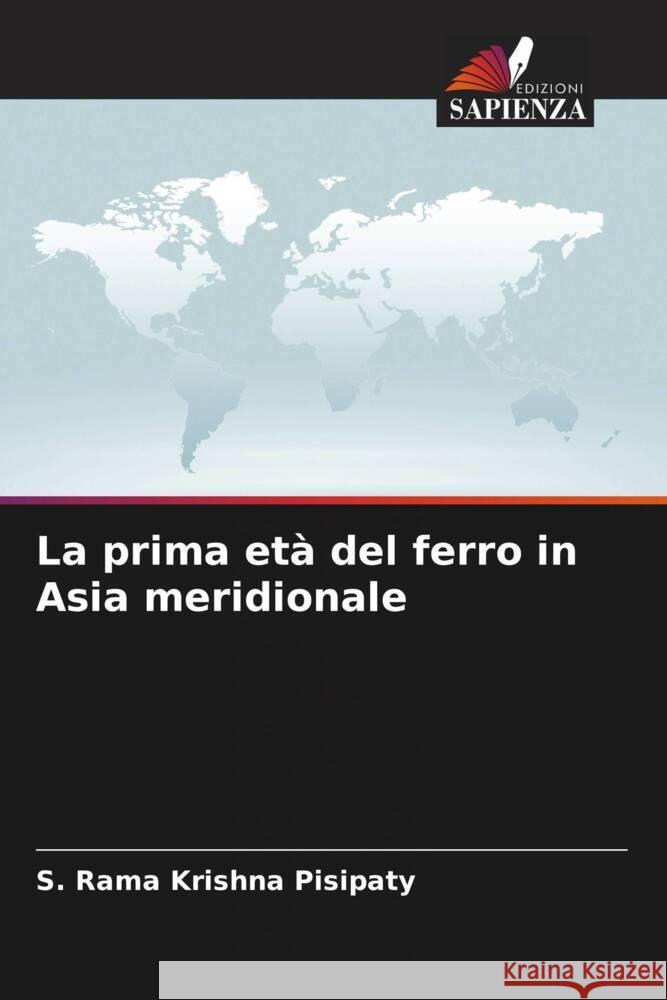 EDIZIONI
SAPIENZA

La prima età del ferro in Asia meridionale

S. Rama Krishna Pisipaty